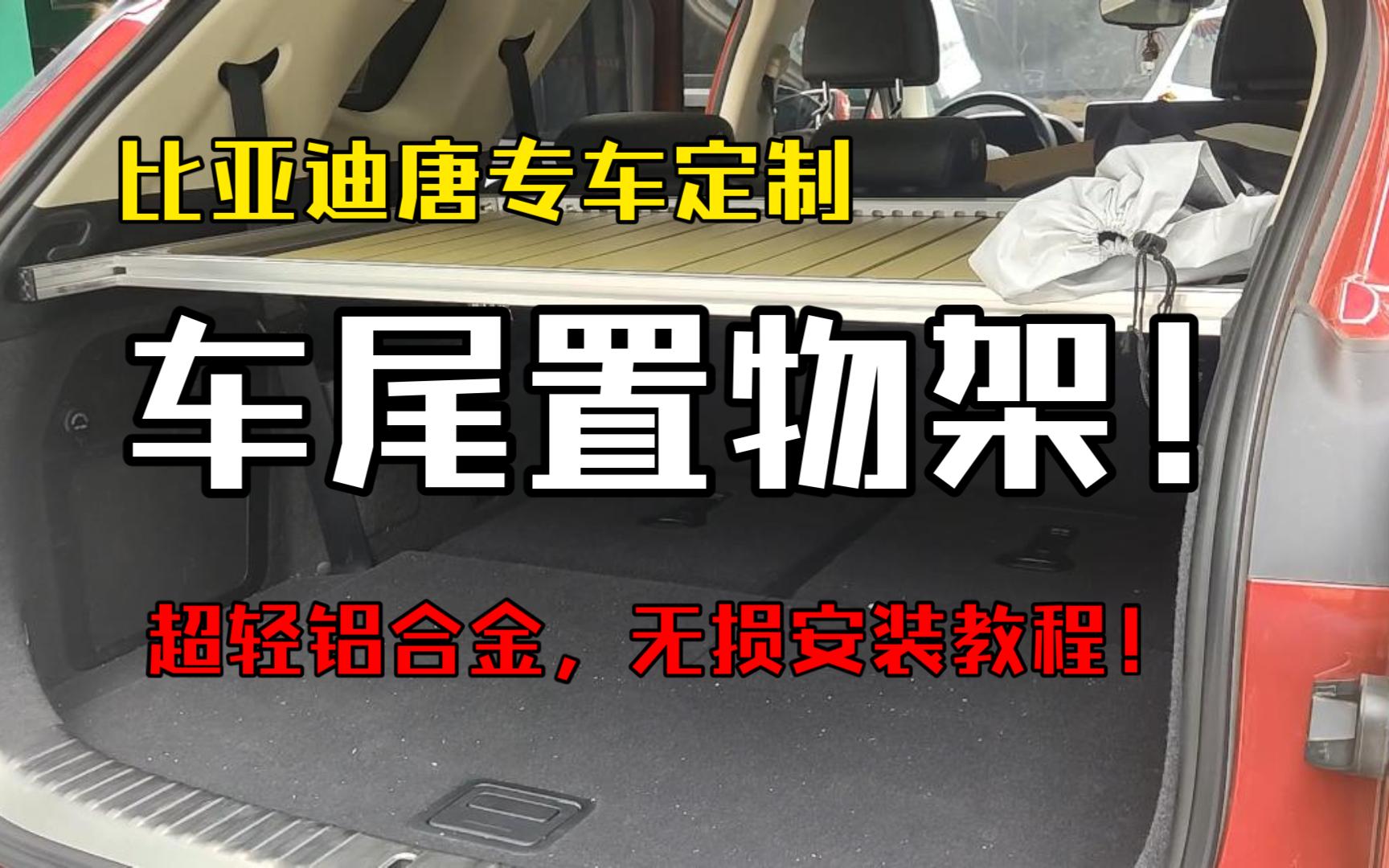 比亚迪唐专车定制

车尾置物架！

超轻铝合金，无损安装教程！